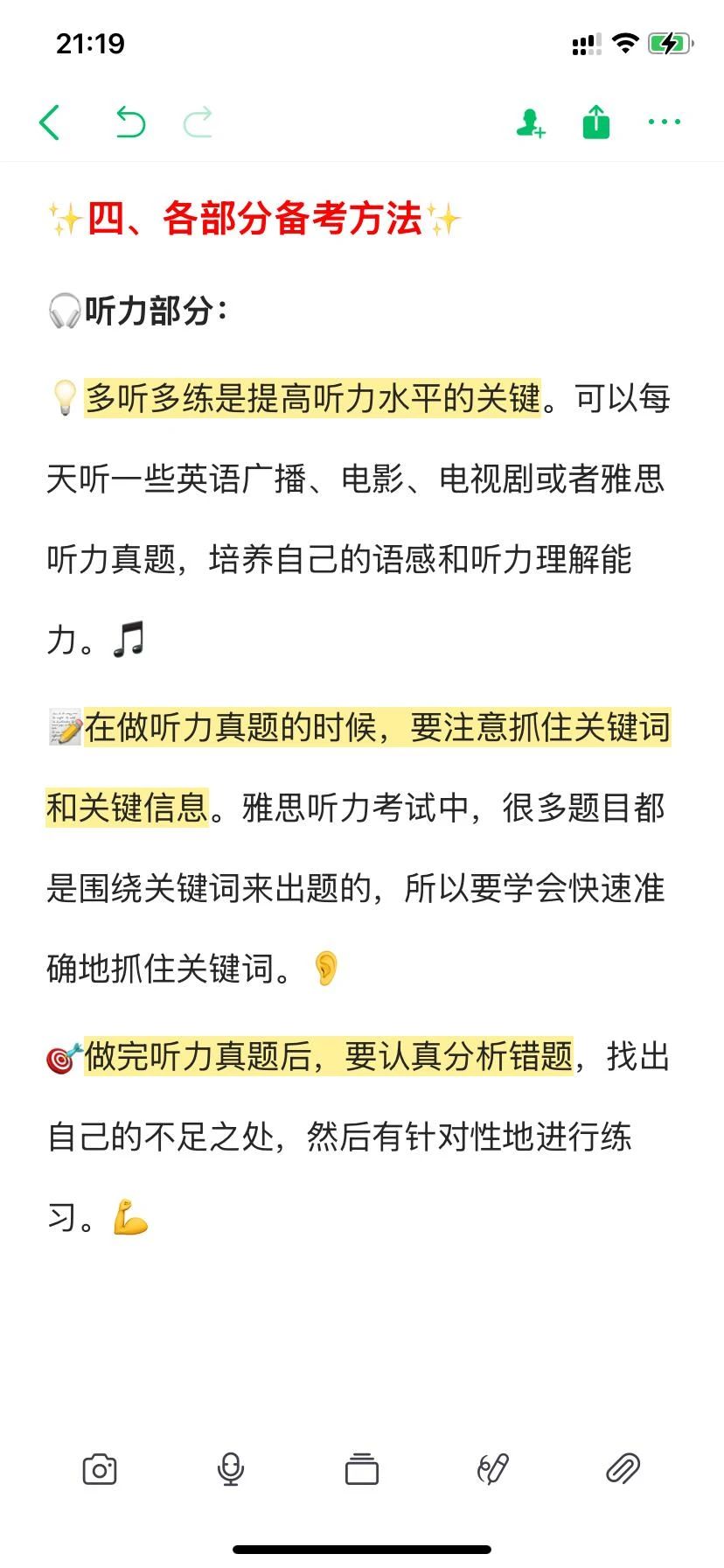 21:19

✨四、各部分备考方法✨

🎧听力部分：

💡多听多练是提高听力水平的关键。可以每天听一些英语广播、电影、电视剧或者雅思听力真题，培养自己的语感和听力理解能力。🎵

📝在做听力真题的时候，要注意抓住关键词和关键信息。雅思听力考试中，很多题目都是围绕关键词来出题的，所以要学会快速准确地抓住关键词。👂

🎯做完听力真题后，要认真分析错题，找出自己的不足之处，然后有针对性地进行练习。💪